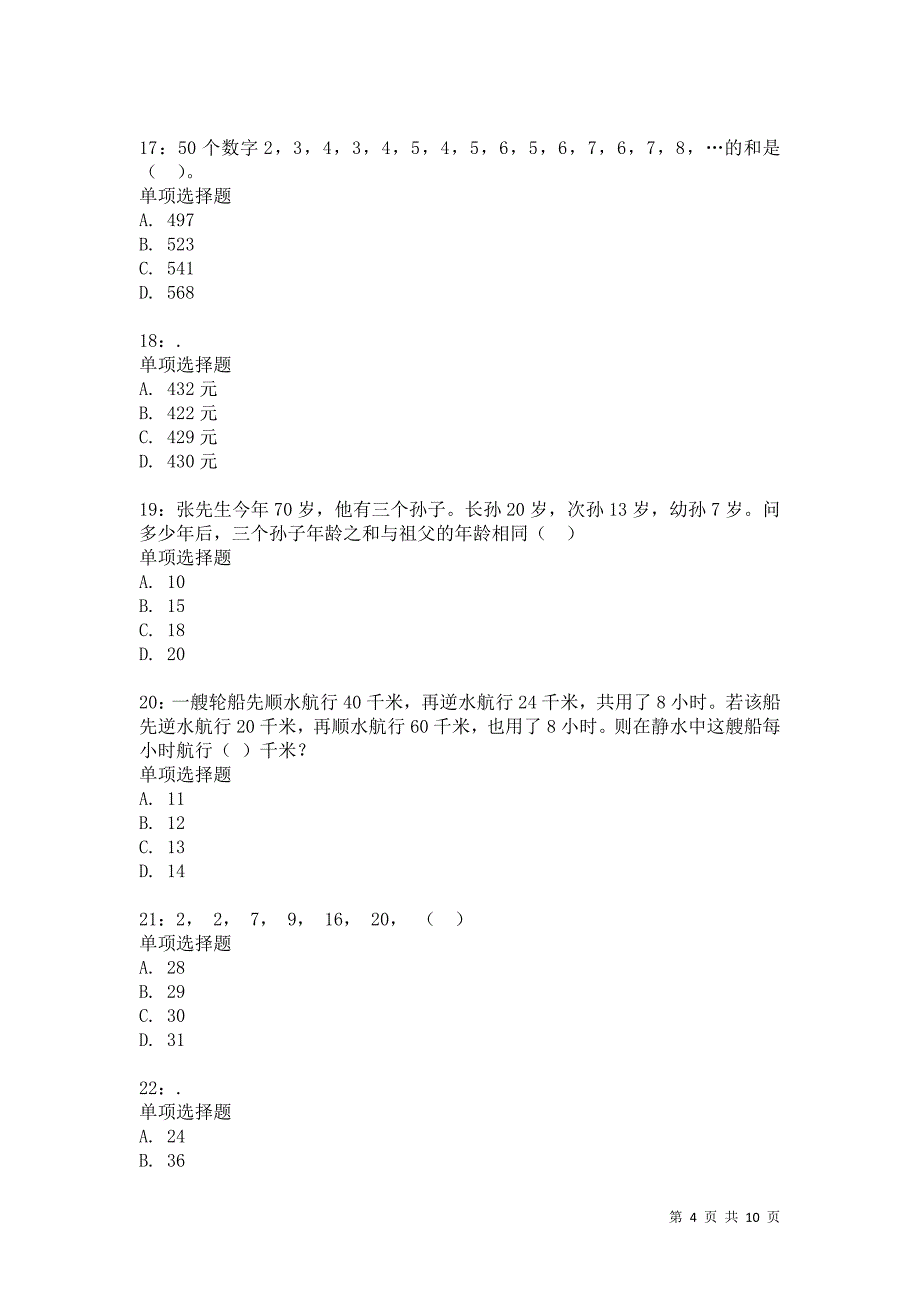 17：50 个数字 2，3，4，3，4，5，4，5，6，5，6，7，6，7，8，…的和是（　）。
单项选择题
A. 497
B. 523
C. 541
D. 568

18：.
单项选择题
A. 432 元
B. 422 元
C. 429 元
D. 430 元

19：张先生今年 70 岁，他有三个孙子。长孙 20 岁，次孙 13 岁，幼孙 7 岁。问多少年后，三个孙子年龄之和与祖父的年龄相同（　）
单项选择题
A. 10
B. 15
C. 18
D. 20

20：一艘轮船先顺水航行 40 千米，再逆水航行 24 千米，共用了 8 小时。若该船先逆水航行 20 千米，再顺水航行 60 千米，也用了 8 小时。则在静水中这艘船每小时航行（ ）千米？
单项选择题
A. 11
B. 12
C. 13
D. 14

21：2， 2， 7， 9， 16， 20， （　）
单项选择题
A. 28
B. 29
C. 30
D. 31

22：.
单项选择题
A. 24
B. 36

第 4 页 共 10 页